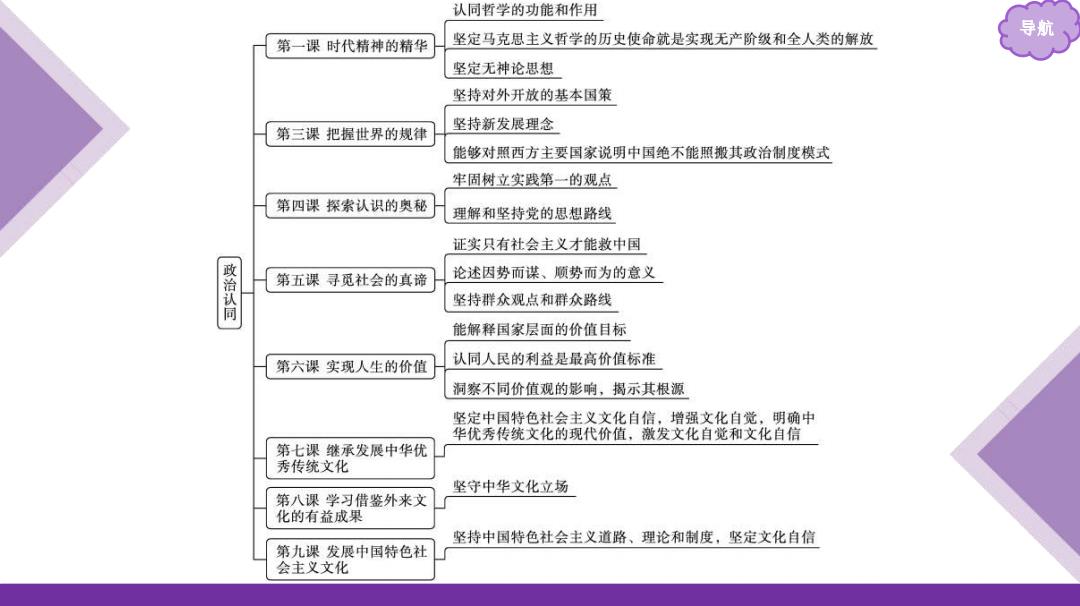 导航

政治认同

第一课 时代精神的精华
认同哲学的功能和作用
坚定马克思主义哲学的历史使命就是实现无产阶级和全人类的解放
坚定无神论思想

第三课 把握世界的规律
坚持对外开放的基本国策
坚持新发展理念
能够对照西方主要国家说明中国绝不能照搬其政治制度模式

第四课 探索认识的奥秘
牢固树立实践第一的观点
理解和坚持党的思想路线

第五课 寻觅社会的真谛
证实只有社会主义才能救中国
论述因势而谋、顺势而为的意义
坚持群众观点和群众路线

第六课 实现人生的价值
能解释国家层面的价值目标
认同人民的利益是最高价值标准
洞察不同价值观的影响，揭示其根源

第七课 继承发展中华优秀传统文化
坚定中国特色社会主义文化自信，增强文化自觉，明确中华优秀传统文化的现代价值，激发文化自觉和文化自信

第八课 学习借鉴外来文化的有益成果
坚守中华文化立场

第九课 发展中国特色社会主义文化
坚持中国特色社会主义道路、理论和制度，坚定文化自信